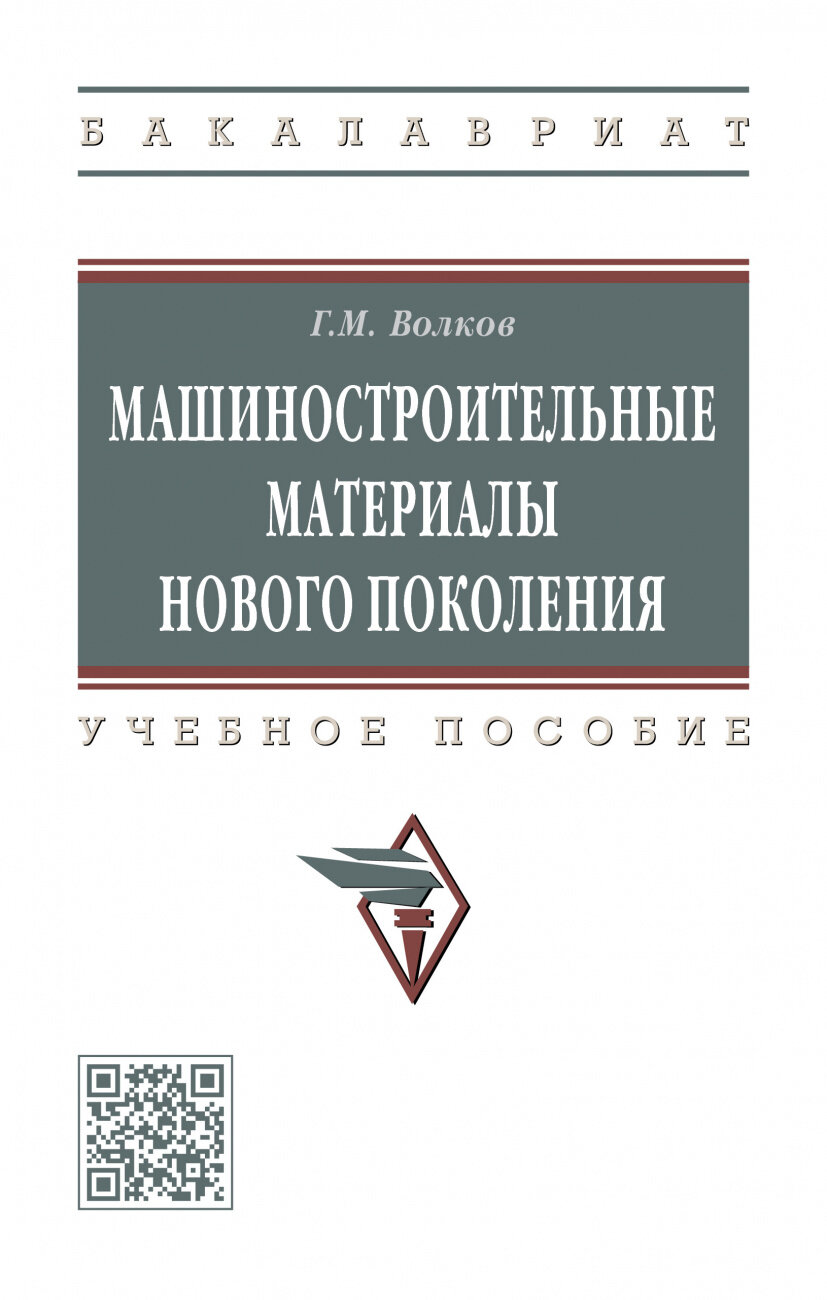 БАКАЛАВРИАТ

Г.М. Волков

МАШИНОСТРОИТЕЛЬНЫЕ МАТЕРИАЛЫ НОВОГО ПОКОЛЕНИЯ

УЧЕБНОЕ ПОСОБИЕ